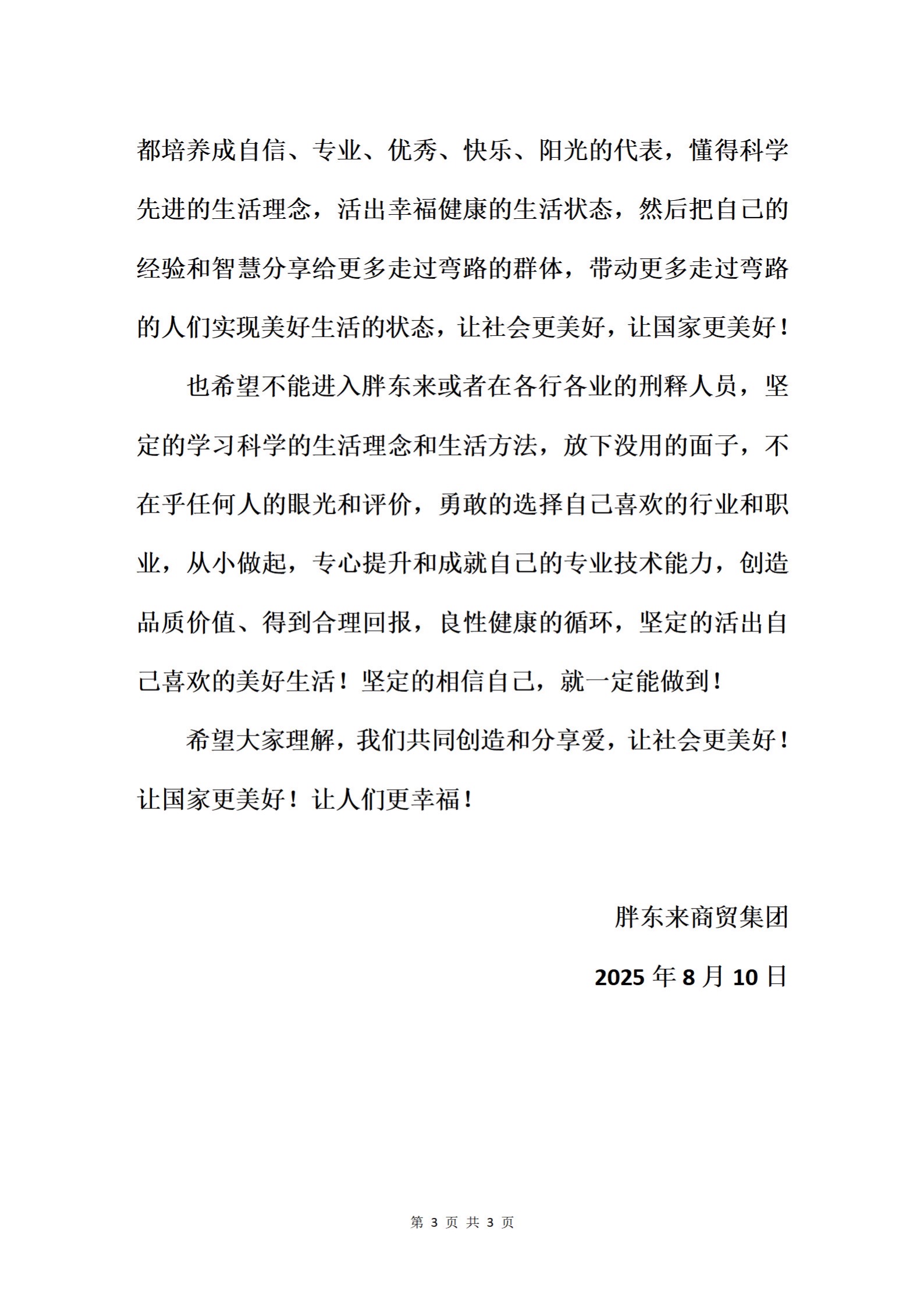 都培养成自信、专业、优秀、快乐、阳光的代表，懂得科学先进的生活理念，活出幸福健康的生活状态，然后把自己的经验和智慧分享给更多走过弯路的群体，带动更多走过弯路的人们实现美好生活的状态，让社会更美好，让国家更美好！

也希望不能进入胖东来或者在各行各业的刑释人员，坚定的学习科学的生活理念和生活方法，放下没用的面子，不在乎任何人的眼光和评价，勇敢的选择自己喜欢的行业和职业，从小做起，专心提升和成就自己的专业技术能力，创造品质价值、得到合理回报，良性健康的循环，坚定的活出自己喜欢的美好生活！坚定的相信自己，就一定能做到！

希望大家理解，我们共同创造和分享爱，让社会更美好！让国家更美好！让人们更幸福！

胖东来商贸集团

2025 年 8 月 10 日

第 3 页 共 3 页